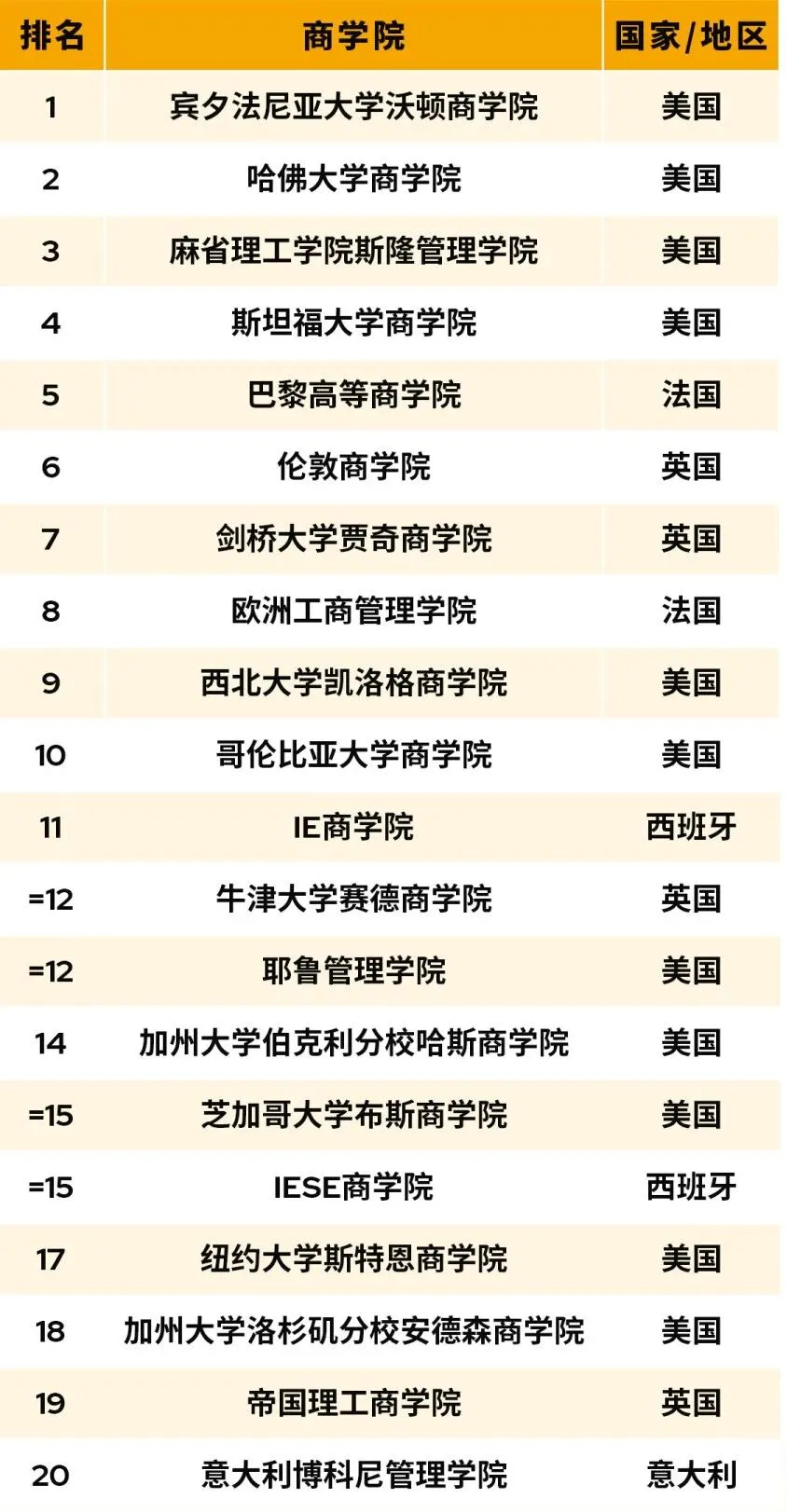 | 排名 | 商学院 | 国家/地区 |
|---|---|---|
| 1 | 宾夕法尼亚大学沃顿商学院 | 美国 |
| 2 | 哈佛大学商学院 | 美国 |
| 3 | 麻省理工学院斯隆管理学院 | 美国 |
| 4 | 斯坦福大学商学院 | 美国 |
| 5 | 巴黎高等商学院 | 法国 |
| 6 | 伦敦商学院 | 英国 |
| 7 | 剑桥大学贾奇商学院 | 英国 |
| 8 | 欧洲工商管理学院 | 法国 |
| 9 | 西北大学凯洛格商学院 | 美国 |
| 10 | 哥伦比亚大学商学院 | 美国 |
| 11 | IE商学院 | 西班牙 |
| =12 | 牛津大学赛德商学院 | 英国 |
| =12 | 耶鲁管理学院 | 美国 |
| 14 | 加州大学伯克利分校哈斯商学院 | 美国 |
| =15 | 芝加哥大学布斯商学院 | 美国 |
| =15 | IESE商学院 | 西班牙 |
| 17 | 纽约大学斯特恩商学院 | 美国 |
| 18 | 加州大学洛杉矶分校安德森商学院 | 美国 |
| 19 | 帝国理工商学院 | 英国 |
| 20 | 意大利博科尼管理学院 | 意大利 |